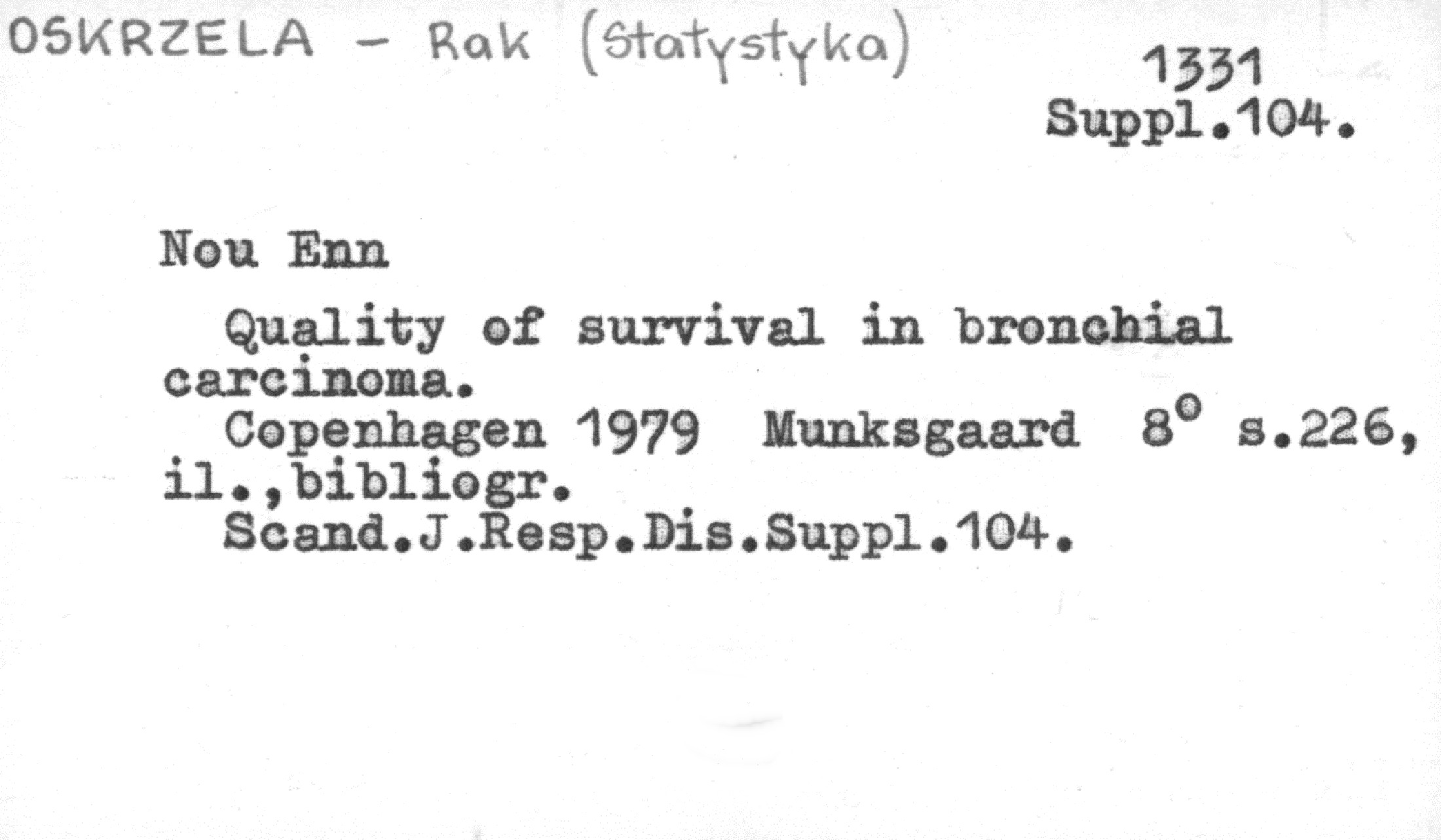 OSKRZELA - Rak (Statystyka)

1331
Suppl.104.

Nou Enn

Quality of survival in bronchial carcinoma.

Copenhagen 1979 Munksgaard 8° s.226, il.,bibliogr.

Scand.J.Resp.Dis.Suppl.104.